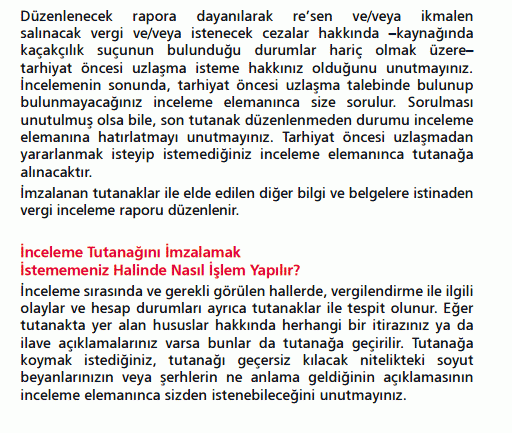 Düzenlenecek rapora dayanılarak re'sen ve/veya ikmalen salınacak vergi ve/veya istenecek cezalar hakkında –kaynağında kaçakçılık suçunun bulunduğu durumlar hariç olmak üzere– tarhiyat öncesi uzlaşma isteme hakkınız olduğunu unutmayınız. İncelemenin sonunda, tarhiyat öncesi uzlaşma talebinde bulunup bulunmayacağınız inceleme elemanınca size sorulur. Sorulması unutulmuş olsa bile, son tutanak düzenlenmeden durumu inceleme elemanına hatırlatmayı unutmayınız. Tarhiyat öncesi uzlaşmadan yararlanmak isteyip istemediğiniz inceleme elemanınca tutanağa alınacaktır.

İmzalanan tutanaklar ile elde edilen diğer bilgi ve belgelere istinaden vergi inceleme raporu düzenlenir.

İnceleme Tutanağını İmzalamak
İstememeniz Halinde Nasıl İşlem Yapılır?

İnceleme sırasında ve gerekli görülen hallerde, vergilendirme ile ilgili olaylar ve hesap durumları ayrıca tutanaklar ile tespit olunur. Eğer tutanakta yer alan hususlar hakkında herhangi bir itirazınız ya da ilave açıklamalarınız varsa bunlar da tutanağa geçirilir. Tutanağa koymak istediğiniz, tutanağı geçersiz kılacak nitelikteki soyut beyanlarınızın veya şerhlerin ne anlama geldiğinin açıklamasının inceleme elemanınca sizden istenebileceğini unutmayınız.